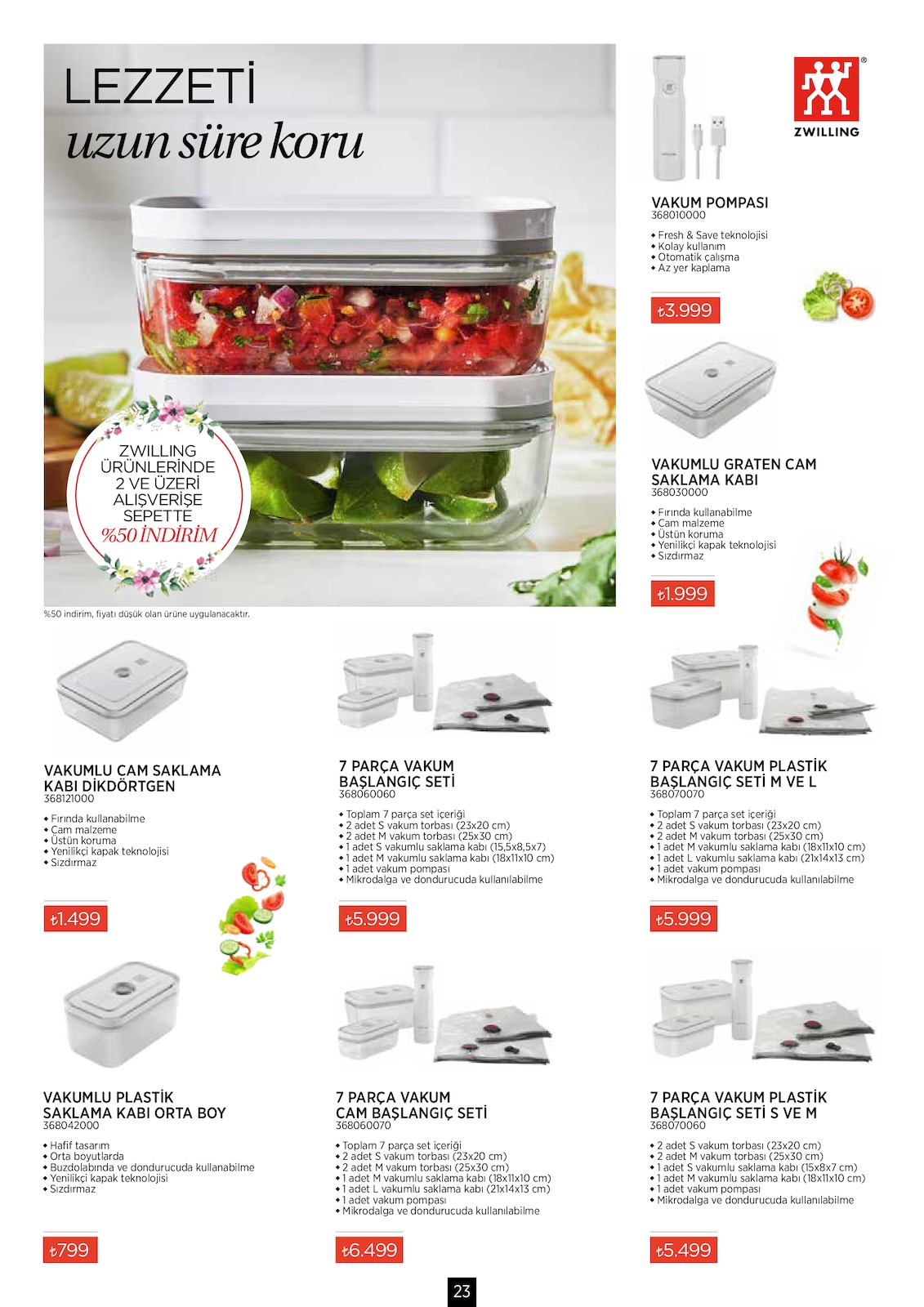 LEZZETİ
uzun süre koru

ZWILLING ÜRÜNLERİNDE 2 VE ÜZERİ ALIŞVERİŞE SEPETTE %50 İNDİRİM

%50 indirim, fiyatı düşük olan ürüne uygulanacaktır.

ZWILLING

VAKUM POMPASI
368010000
• Fresh & Save teknolojisi
• Kolay kullanım
• Otomatik çalışma
• Az yer kaplama

₺3.999

VAKUMLU GRATEN CAM SAKLAMA KABI
368030000
• Fırında kullanabilme
• Cam malzeme
• Üstün koruma
• Yenilikçi kapak teknolojisi
• Sızdırmaz

₺1.999

VAKUMLU CAM SAKLAMA KABI DİKDÖRTGEN
368121000
• Fırında kullanabilme
• Cam malzeme
• Üstün koruma
• Yenilikçi kapak teknolojisi
• Sızdırmaz

₺1.499

7 PARÇA VAKUM BAŞLANGIÇ SETİ
368060060
• Toplam 7 parça set içeriği
• 2 adet S vakum torbası (23x20 cm)
• 2 adet M vakum torbası (25x30 cm)
• 1 adet S vakumlu saklama kabı (15,5x8,5x7)
• 1 adet M vakumlu saklama kabı (18x11x10 cm)
• 1 adet vakum pompası
• Mikrodalga ve dondurucuda kullanılabilme

₺5.999

7 PARÇA VAKUM PLASTİK BAŞLANGIÇ SETİ M VE L
368070070
• Toplam 7 parça set içeriği
• 2 adet S vakum torbası (23x20 cm)
• 2 adet M vakum torbası (25x30 cm)
• 1 adet M vakumlu saklama kabı (18x11x10 cm)
• 1 adet L vakumlu saklama kabı (21x14x13 cm)
• 1 adet vakum pompası
• Mikrodalga ve dondurucuda kullanılabilme

₺5.999

VAKUMLU PLASTİK SAKLAMA KABI ORTA BOY
368042000
• Hafif tasarım
• Orta boyutlarda
• Buzdolabında ve dondurucuda kullanabilme
• Yenilikçi kapak teknolojisi
• Sızdırmaz

₺799

7 PARÇA VAKUM CAM BAŞLANGIÇ SETİ
368060070
• Toplam 7 parça set içeriği
• 2 adet S vakum torbası (23x20 cm)
• 2 adet M vakum torbası (25x30 cm)
• 1 adet M vakumlu saklama kabı (18x11x10 cm)
• 1 adet L vakumlu saklama kabı (21x14x13 cm)
• 1 adet vakum pompası
• Mikrodalga ve dondurucuda kullanılabilme

₺6.499

7 PARÇA VAKUM PLASTİK BAŞLANGIÇ SETİ S VE M
368070060
• 2 adet S vakum torbası (23x20 cm)
• 2 adet M vakum torbası (25x30 cm)
• 1 adet S vakumlu saklama kabı (15x8x7 cm)
• 1 adet M vakumlu saklama kabı (18x11x10 cm)
• 1 adet vakum pompası
• Mikrodalga ve dondurucuda kullanılabilme

₺5.499

23